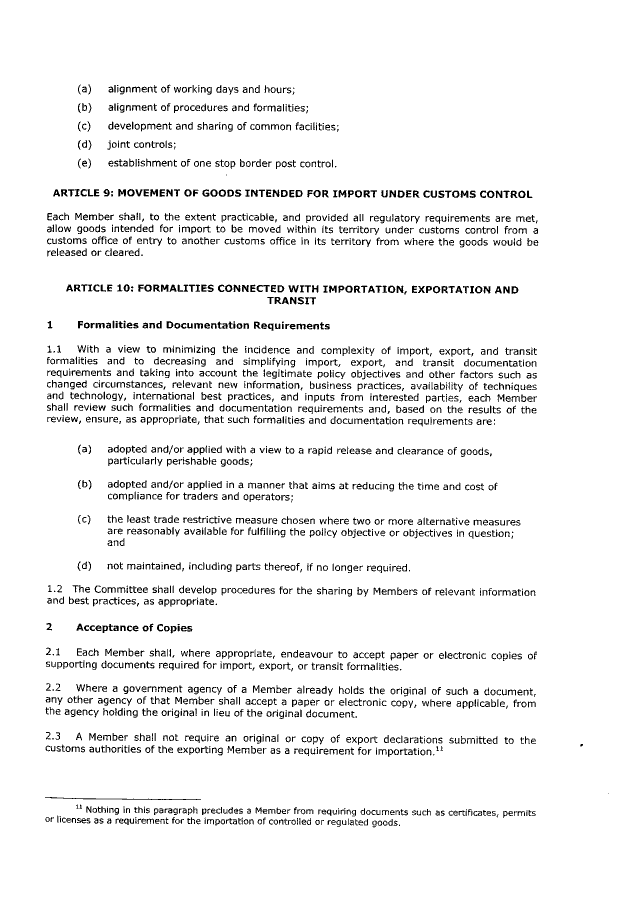 (a) alignment of working days and hours;

(b) alignment of procedures and formalities;

(c) development and sharing of common facilities;

(d) joint controls;

(e) establishment of one stop border post control.

ARTICLE 9: MOVEMENT OF GOODS INTENDED FOR IMPORT UNDER CUSTOMS CONTROL

Each Member shall, to the extent practicable, and provided all regulatory requirements are met, allow goods intended for import to be moved within its territory under customs control from a customs office of entry to another customs office in its territory from where the goods would be released or cleared.

ARTICLE 10: FORMALITIES CONNECTED WITH IMPORTATION, EXPORTATION AND TRANSIT

1 Formalities and Documentation Requirements

1.1 With a view to minimizing the incidence and complexity of import, export, and transit formalities and to decreasing and simplifying import, export, and transit documentation requirements and taking into account the legitimate policy objectives and other factors such as changed circumstances, relevant new information, business practices, availability of techniques and technology, international best practices, and inputs from interested parties, each Member shall review such formalities and documentation requirements and, based on the results of the review, ensure, as appropriate, that such formalities and documentation requirements are:

(a) adopted and/or applied with a view to a rapid release and clearance of goods, particularly perishable goods;

(b) adopted and/or applied in a manner that aims at reducing the time and cost of compliance for traders and operators;

(c) the least trade restrictive measure chosen where two or more alternative measures are reasonably available for fulfilling the policy objective or objectives in question; and

(d) not maintained, including parts thereof, if no longer required.

1.2 The Committee shall develop procedures for the sharing by Members of relevant information and best practices, as appropriate.

2 Acceptance of Copies

2.1 Each Member shall, where appropriate, endeavour to accept paper or electronic copies of supporting documents required for import, export, or transit formalities.

2.2 Where a government agency of a Member already holds the original of such a document, any other agency of that Member shall accept a paper or electronic copy, where applicable, from the agency holding the original in lieu of the original document.

2.3 A Member shall not require an original or copy of export declarations submitted to the customs authorities of the exporting Member as a requirement for importation.$^{11}$

$^{11}$ Nothing in this paragraph precludes a Member from requiring documents such as certificates, permits or licenses as a requirement for the importation of controlled or regulated goods.